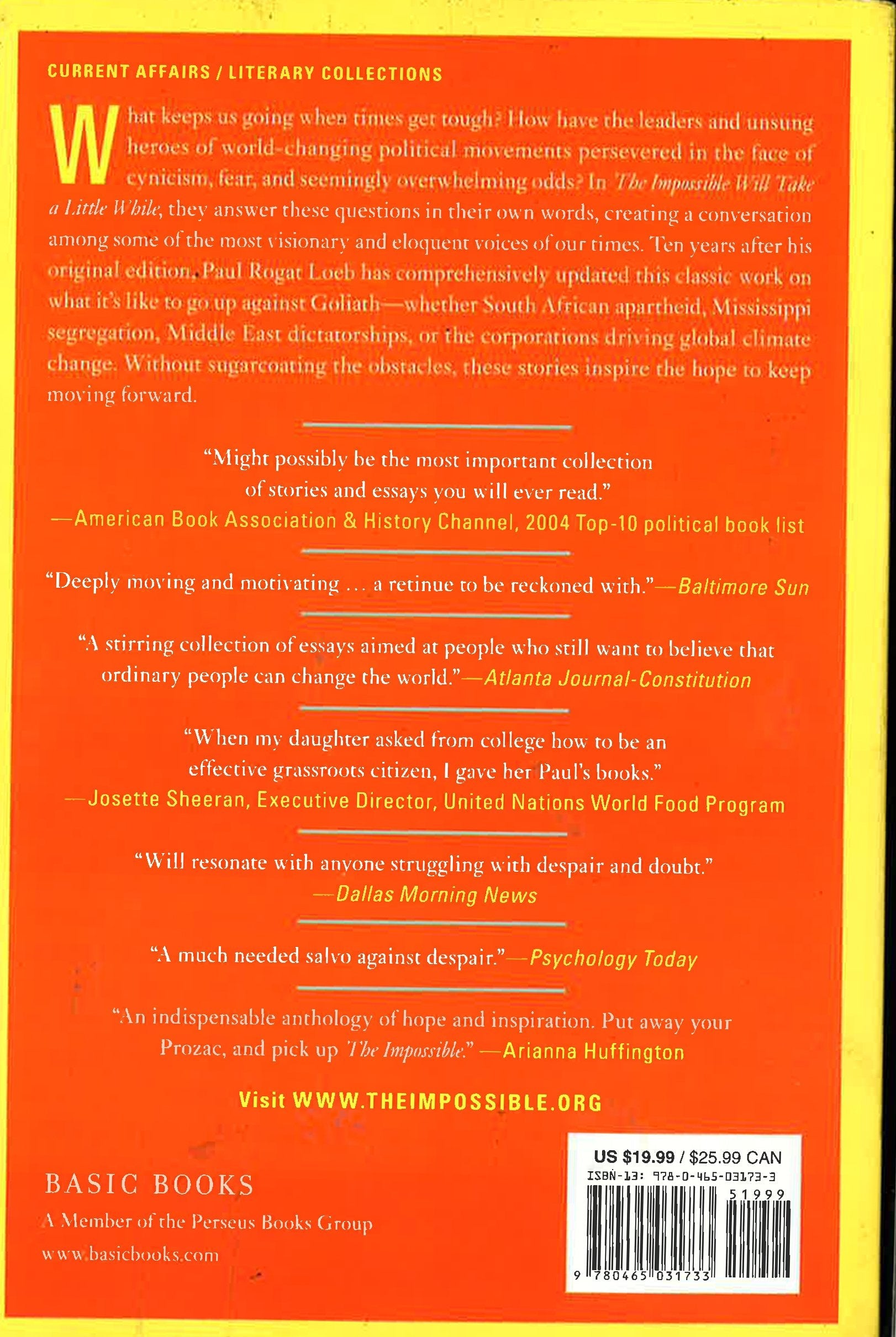 CURRENT AFFAIRS / LITERARY COLLECTIONS

What keeps us going when times get tough? How have the leaders and unsung heroes of world-changing political movements persevered in the face of cynicism, fear, and seemingly overwhelming odds? In The Impossible Will Take a Little While, they answer these questions in their own words, creating a conversation among some of the most visionary and eloquent voices of our times. Ten years after his original edition, Paul Rogat Loeb has comprehensively updated this classic work on what it's like to go up against Goliath—whether South African apartheid, Mississippi segregation, Middle East dictatorships, or the corporations driving global climate change. Without sugarcoating the obstacles, these stories inspire the hope to keep moving forward.

"Might possibly be the most important collection of stories and essays you will ever read."
—American Book Association & History Channel, 2004 Top-10 political book list

"Deeply moving and motivating … a retinue to be reckoned with."—Baltimore Sun

"A stirring collection of essays aimed at people who still want to believe that ordinary people can change the world."—Atlanta Journal-Constitution

"When my daughter asked from college how to be an effective grassroots citizen, I gave her Paul's books."
—Josette Sheeran, Executive Director, United Nations World Food Program

"Will resonate with anyone struggling with despair and doubt."
—Dallas Morning News

"A much needed salvo against despair."—Psychology Today

"An indispensable anthology of hope and inspiration. Put away your Prozac, and pick up The Impossible." —Arianna Huffington

Visit WWW.THEIMPOSSIBLE.ORG

BASIC BOOKS
A Member of the Perseus Books Group
www.basicbooks.com

US $19.99 / $25.99 CAN
ISBN-13: 978-0-465-03173-3
51999
9 780465 031733